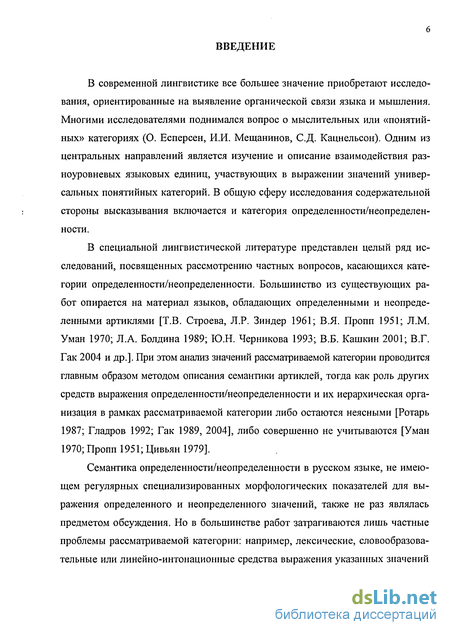 6

ВВЕДЕНИЕ

В современной лингвистике все большее значение приобретают исследования, ориентированные на выявление органической связи языка и мышления. Многими исследователями поднимался вопрос о мыслительных или «понятийных» категориях (О. Есперсен, И.И. Мещанинов, С.Д. Кацнельсон). Одним из центральных направлений является изучение и описание взаимодействия разноуровневых языковых единиц, участвующих в выражении значений универсальных понятийных категорий. В общую сферу исследования содержательной стороны высказывания включается и категория определенности/неопределенности.

В специальной лингвистической литературе представлен целый ряд исследований, посвященных рассмотрению частных вопросов, касающихся категории определенности/неопределенности. Большинство из существующих работ опирается на материал языков, обладающих определенными и неопределенными артиклями [Т.В. Строева, Л.Р. Зиндер 1961; В.Я. Пропп 1951; Л.М. Уман 1970; Л.А. Болдина 1989; Ю.Н. Черникова 1993; В.Б. Кашкин 2001; В.Г. Гак 2004 и др.]. При этом анализ значений рассматриваемой категории проводится главным образом методом описания семантики артиклей, тогда как роль других средств выражения определенности/неопределенности и их иерархическая организация в рамках рассматриваемой категории либо остаются неясными [Ротарь 1987; Гладров 1992; Гак 1989, 2004], либо совершенно не учитываются [Уман 1970; Пропп 1951; Цивьян 1979].

Семантика определенности/неопределенности в русском языке, не имеющем регулярных специализированных морфологических показателей для выражения определенного и неопределенного значений, также не раз являлась предметом обсуждения. Но в большинстве работ затрагиваются лишь частные проблемы рассматриваемой категории: например, лексические, словообразовательные или линейно-интонационные средства выражения указанных значений

dsLib.net
библиотека диссертаций